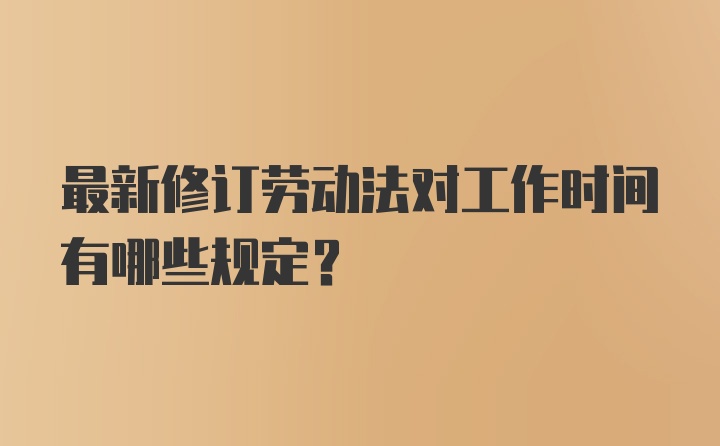 最新修订劳动法对工作时间有哪些规定？